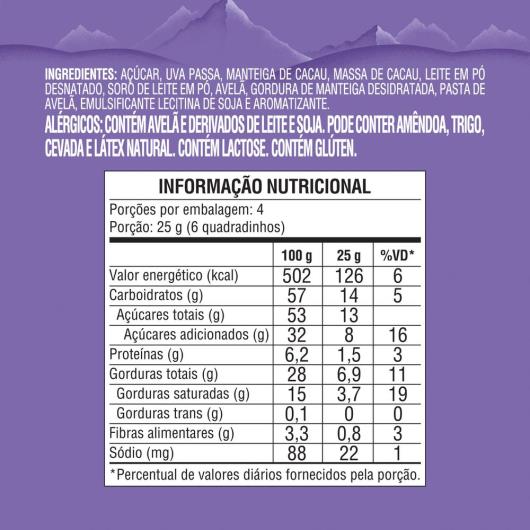 INGREDIENTES: AÇÚCAR, UVA PASSA, MANTEIGA DE CACAU, MASSA DE CACAU, LEITE EM PÓ DESNATADO, SORO DE LEITE EM PÓ, AVELÃ, GORDURA DE MANTEIGA DESIDRATADA, PASTA DE AVELÃ, EMULSIFICANTE LECITINA DE SOJA E AROMATIZANTE.

ALÉRGICOS: CONTÉM AVELÃ E DERIVADOS DE LEITE E SOJA. PODE CONTER AMÊNDOA, TRIGO, CEVADA E LÁTEX NATURAL. CONTÉM LACTOSE. CONTÉM GLÚTEN.

INFORMAÇÃO NUTRICIONAL

Porções por embalagem: 4
Porção: 25 g (6 quadradinhos)

| | 100 g | 25 g | %VD* |
|---|---|---|---|
| Valor energético (kcal) | 502 | 126 | 6 |
| Carboidratos (g) | 57 | 14 | 5 |
| Açúcares totais (g) | 53 | 13 | |
| Açúcares adicionados (g) | 32 | 8 | 16 |
| Proteínas (g) | 6,2 | 1,5 | 3 |
| Gorduras totais (g) | 28 | 6,9 | 11 |
| Gorduras saturadas (g) | 15 | 3,7 | 19 |
| Gorduras trans (g) | 0,1 | 0 | 0 |
| Fibras alimentares (g) | 3,3 | 0,8 | 3 |
| Sódio (mg) | 88 | 22 | 1 |

*Percentual de valores diários fornecidos pela porção.